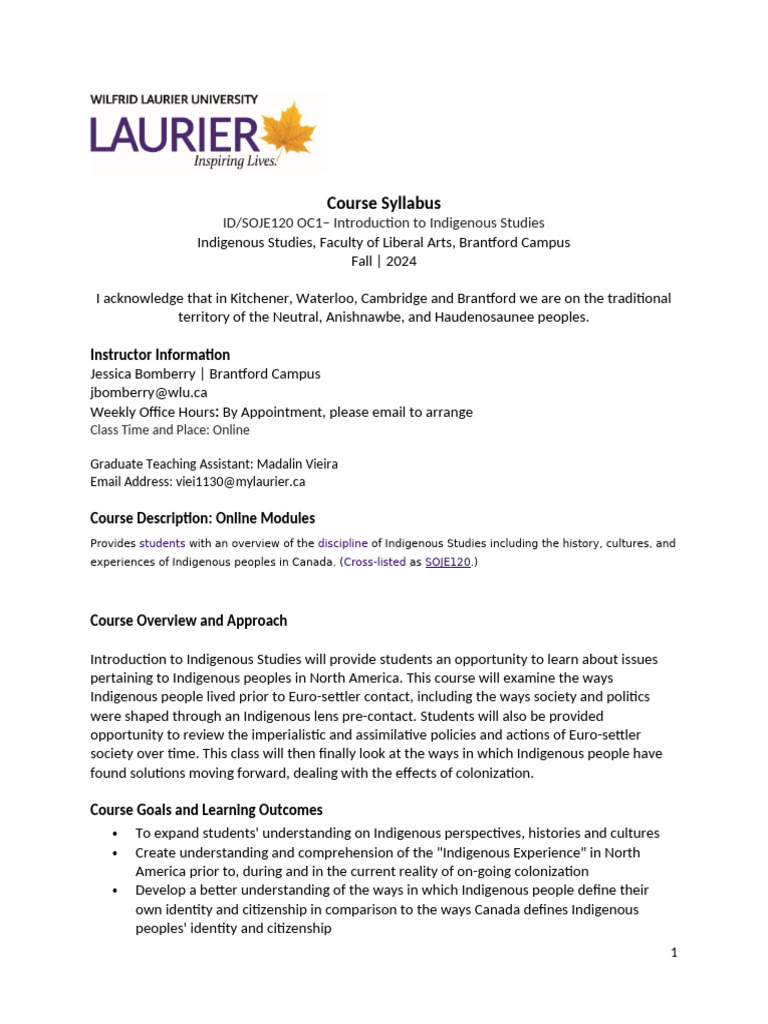 WILFRID LAURIER UNIVERSITY
LAURIER
Inspiring Lives.

Course Syllabus
ID/SOJE120 OC1– Introduction to Indigenous Studies
Indigenous Studies, Faculty of Liberal Arts, Brantford Campus
Fall | 2024

I acknowledge that in Kitchener, Waterloo, Cambridge and Brantford we are on the traditional territory of the Neutral, Anishnawbe, and Haudenosaunee peoples.

Instructor Information
Jessica Bomberry | Brantford Campus
jbomberry@wlu.ca
Weekly Office Hours: By Appointment, please email to arrange
Class Time and Place: Online

Graduate Teaching Assistant: Madalin Vieira
Email Address: viei1130@mylaurier.ca

Course Description: Online Modules
Provides students with an overview of the discipline of Indigenous Studies including the history, cultures, and experiences of Indigenous peoples in Canada. (Cross-listed as SOJE120.)

Course Overview and Approach
Introduction to Indigenous Studies will provide students an opportunity to learn about issues pertaining to Indigenous peoples in North America. This course will examine the ways Indigenous people lived prior to Euro-settler contact, including the ways society and politics were shaped through an Indigenous lens pre-contact. Students will also be provided opportunity to review the imperialistic and assimilative policies and actions of Euro-settler society over time. This class will then finally look at the ways in which Indigenous people have found solutions moving forward, dealing with the effects of colonization.

Course Goals and Learning Outcomes
• To expand students' understanding on Indigenous perspectives, histories and cultures
• Create understanding and comprehension of the "Indigenous Experience" in North America prior to, during and in the current reality of on-going colonization
• Develop a better understanding of the ways in which Indigenous people define their own identity and citizenship in comparison to the ways Canada defines Indigenous peoples' identity and citizenship

1